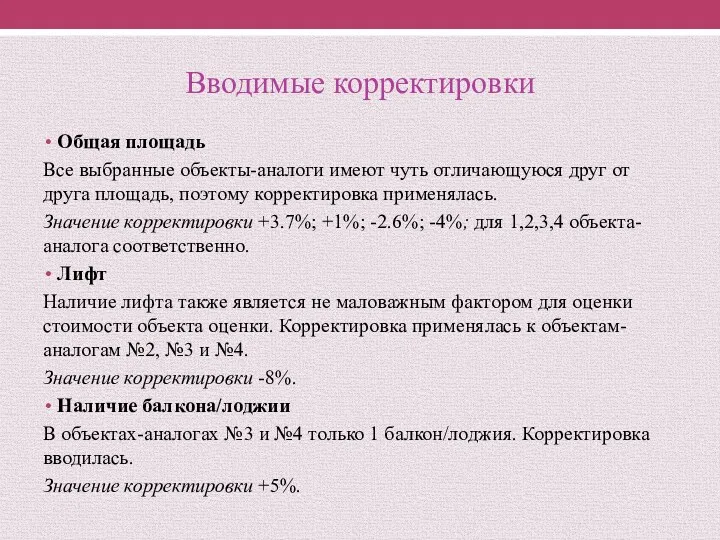 Вводимые корректировки

• Общая площадь

Все выбранные объекты-аналоги имеют чуть отличающуюся друг от друга площадь, поэтому корректировка применялась.

Значение корректировки +3.7%; +1%; -2.6%; -4%; для 1,2,3,4 объекта-аналога соответственно.

• Лифт

Наличие лифта также является не маловажным фактором для оценки стоимости объекта оценки. Корректировка применялась к объектам-аналогам №2, №3 и №4.

Значение корректировки -8%.

• Наличие балкона/лоджии

В объектах-аналогах №3 и №4 только 1 балкон/лоджия. Корректировка вводилась.

Значение корректировки +5%.